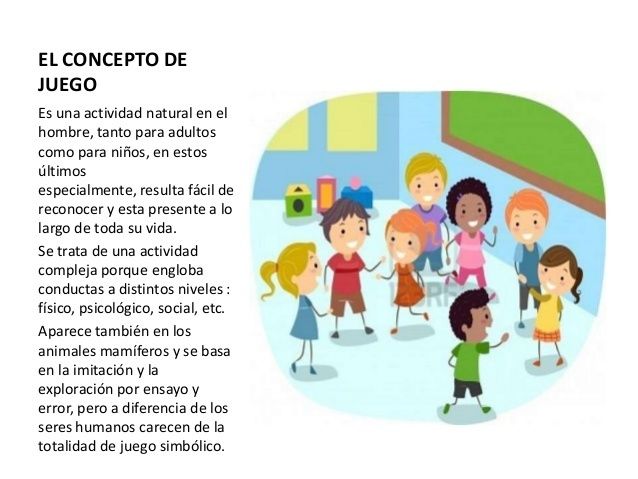 EL CONCEPTO DE JUEGO

Es una actividad natural en el hombre, tanto para adultos como para niños, en estos últimos especialmente, resulta fácil de reconocer y esta presente a lo largo de toda su vida.

Se trata de una actividad compleja porque engloba conductas a distintos niveles : físico, psicológico, social, etc.

Aparece también en los animales mamíferos y se basa en la imitación y la exploración por ensayo y error, pero a diferencia de los seres humanos carecen de la totalidad de juego simbólico.